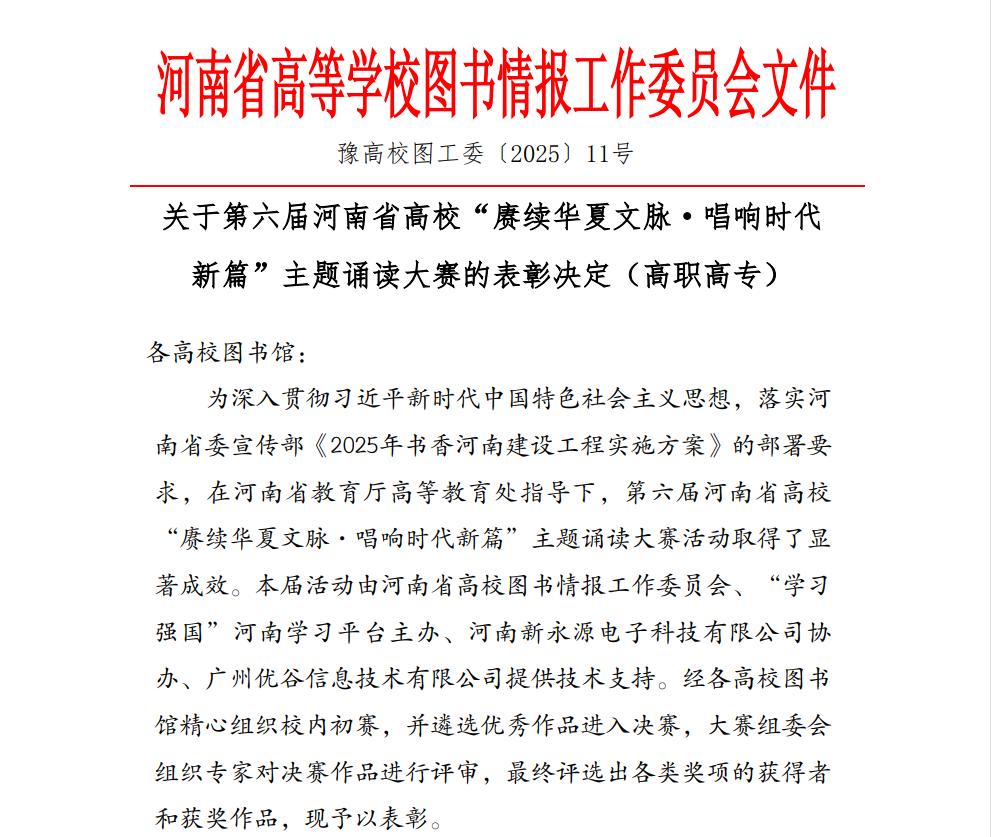 河南省高等学校图书情报工作委员会文件

豫高校图工委〔2025〕11号

关于第六届河南省高校“赓续华夏文脉·唱响时代新篇”主题诵读大赛的表彰决定（高职高专）

各高校图书馆：

为深入贯彻习近平新时代中国特色社会主义思想，落实河南省委宣传部《2025年书香河南建设工程实施方案》的部署要求，在河南省教育厅高等教育处指导下，第六届河南省高校“赓续华夏文脉·唱响时代新篇”主题诵读大赛活动取得了显著成效。本届活动由河南省高校图书情报工作委员会、“学习强国”河南学习平台主办、河南新永源电子科技有限公司协办、广州优谷信息技术有限公司提供技术支持。经各高校图书馆精心组织校内初赛，并遴选优秀作品进入决赛，大赛组委会组织专家对决赛作品进行评审，最终评选出各类奖项的获得者和获奖作品，现予以表彰。